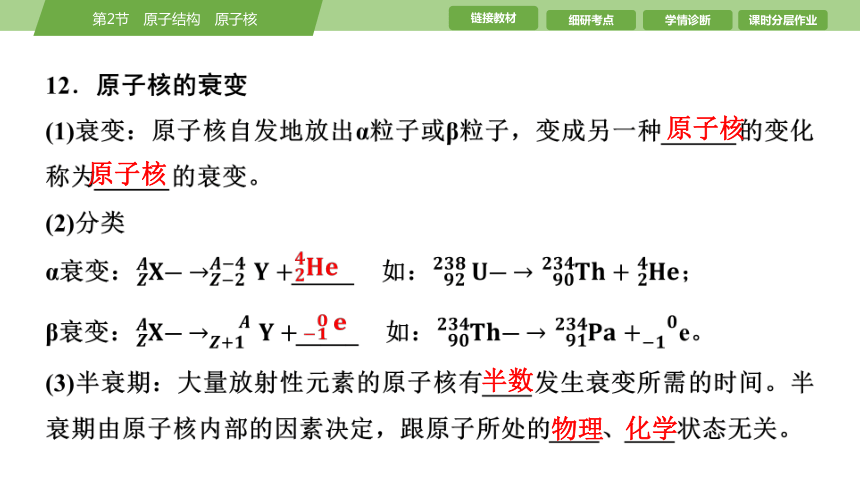 第2节　原子结构　原子核

链接教材　细研考点　学情诊断　课时分层作业

12．原子核的衰变

(1)衰变：原子核自发地放出α粒子或β粒子，变成另一种原子核的变化称为原子核的衰变。

(2)分类

α衰变：$^{A}_{Z}X \rightarrow ^{A-4}_{Z-2}Y + ^{4}_{2}He$　　如：$^{238}_{92}U \rightarrow ^{234}_{90}Th + ^{4}_{2}He$；

β衰变：$^{A}_{Z}X \rightarrow ^{A}_{Z+1}Y + ^{0}_{-1}e$　　如：$^{234}_{90}Th \rightarrow ^{234}_{91}Pa + ^{0}_{-1}e$。

(3)半衰期：大量放射性元素的原子核有半数发生衰变所需的时间。半衰期由原子核内部的因素决定，跟原子所处的物理、化学状态无关。